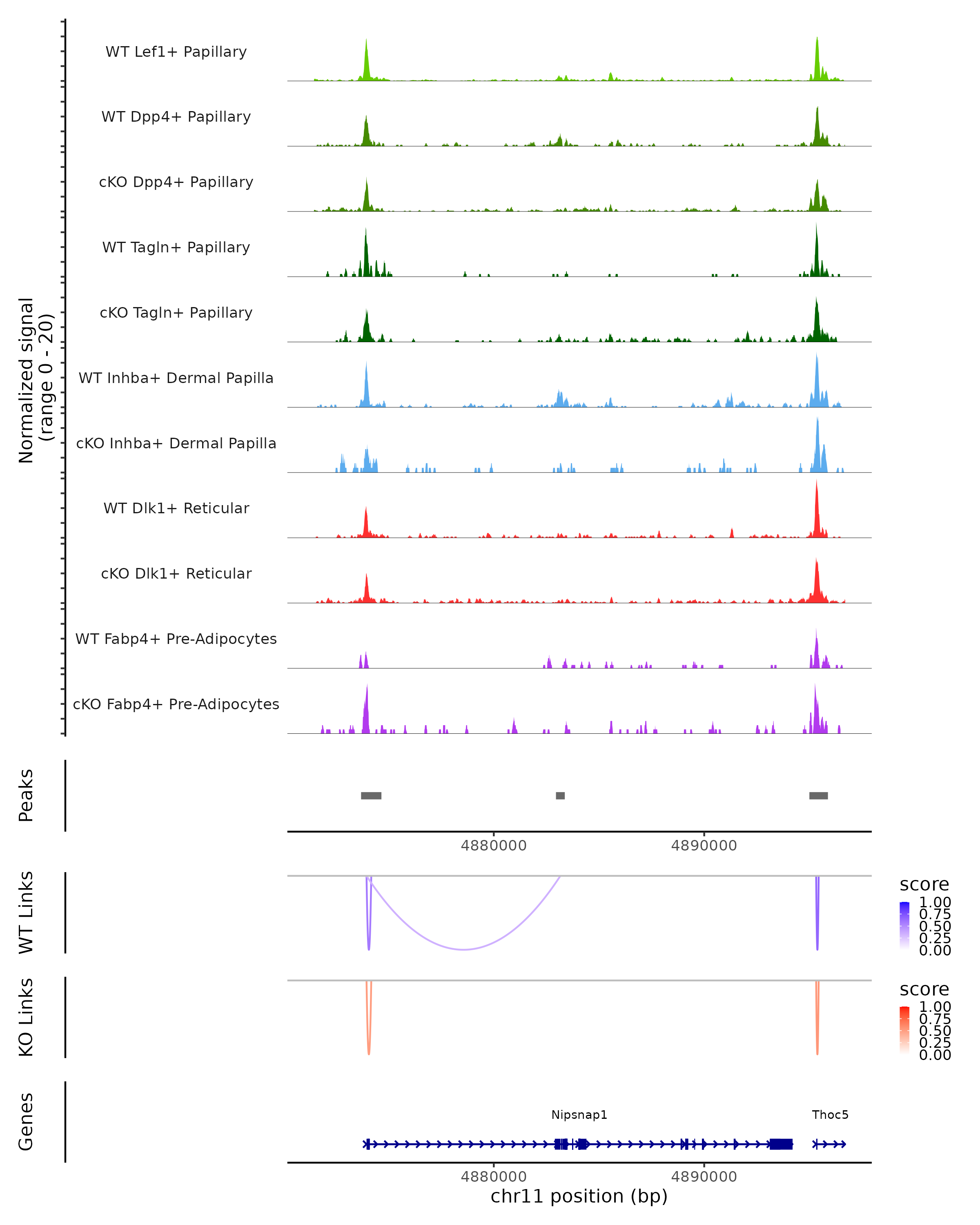 Normalized signal
(range 0 - 20)

WT Lef1+ Papillary
WT Dpp4+ Papillary
cKO Dpp4+ Papillary
WT Tagln+ Papillary
cKO Tagln+ Papillary
WT Inhba+ Dermal Papilla
cKO Inhba+ Dermal Papilla
WT Dlk1+ Reticular
cKO Dlk1+ Reticular
WT Fabp4+ Pre-Adipocytes
cKO Fabp4+ Pre-Adipocytes

Peaks

4880000
4890000

WT Links

score
1.00
0.75
0.50
0.25
0.00

KO Links

score
1.00
0.75
0.50
0.25
0.00

Genes

Nipsnap1
Thoc5

4880000
4890000
chr11 position (bp)